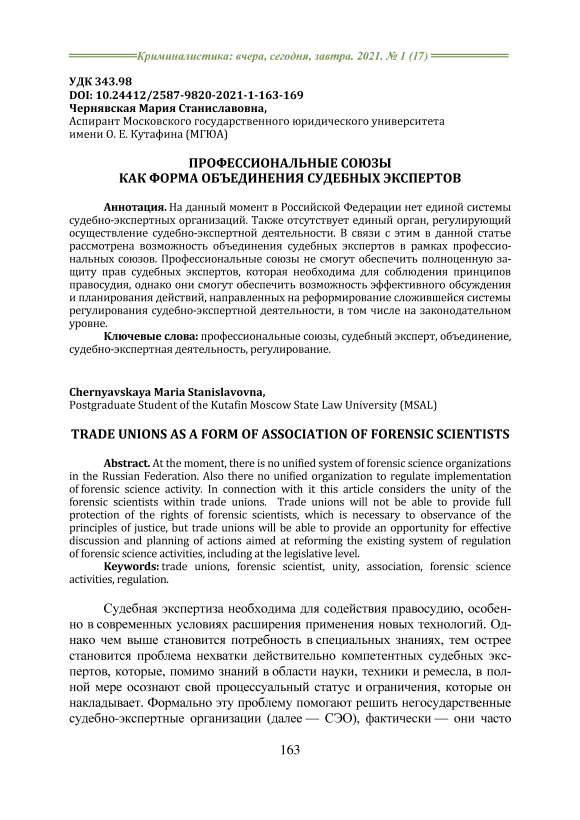 Криминалистика: вчера, сегодня, завтра. 2021. № 1 (17)

УДК 343.98
DOI: 10.24412/2587-9820-2021-1-163-169
Чернявская Мария Станиславовна,
Аспирант Московского государственного юридического университета имени О. Е. Кутафина (МГЮА)

ПРОФЕССИОНАЛЬНЫЕ СОЮЗЫ КАК ФОРМА ОБЪЕДИНЕНИЯ СУДЕБНЫХ ЭКСПЕРТОВ

Аннотация. На данный момент в Российской Федерации нет единой системы судебно-экспертных организаций. Также отсутствует единый орган, регулирующий осуществление судебно-экспертной деятельности. В связи с этим в данной статье рассмотрена возможность объединения судебных экспертов в рамках профессиональных союзов. Профессиональные союзы не смогут обеспечить полноценную защиту прав судебных экспертов, которая необходима для соблюдения принципов правосудия, однако они смогут обеспечить возможность эффективного обсуждения и планирования действий, направленных на реформирование сложившейся системы регулирования судебно-экспертной деятельности, в том числе на законодательном уровне.

Ключевые слова: профессиональные союзы, судебный эксперт, объединение, судебно-экспертная деятельность, регулирование.

Chernyavskaya Maria Stanislavovna,
Postgraduate Student of the Kutafin Moscow State Law University (MSAL)

TRADE UNIONS AS A FORM OF ASSOCIATION OF FORENSIC SCIENTISTS

Abstract. At the moment, there is no unified system of forensic science organizations in the Russian Federation. Also there no unified organization to regulate implementation of forensic science activity. In connection with it this article considers the unity of the forensic scientists within trade unions. Trade unions will not be able to provide full protection of the rights of forensic scientists, which is necessary to observance of the principles of justice, but trade unions will be able to provide an opportunity for effective discussion and planning of actions aimed at reforming the existing system of regulation of forensic science activities, including at the legislative level.

Keywords: trade unions, forensic scientist, unity, association, forensic science activities, regulation.

Судебная экспертиза необходима для содействия правосудию, особенно в современных условиях расширения применения новых технологий. Однако чем выше становится потребность в специальных знаниях, тем острее становится проблема нехватки действительно компетентных судебных экспертов, которые, помимо знаний в области науки, техники и ремесла, в полной мере осознают свой процессуальный статус и ограничения, которые он накладывает. Формально эту проблему помогают решить негосударственные судебно-экспертные организации (далее — СЭО), фактически — они часто

163